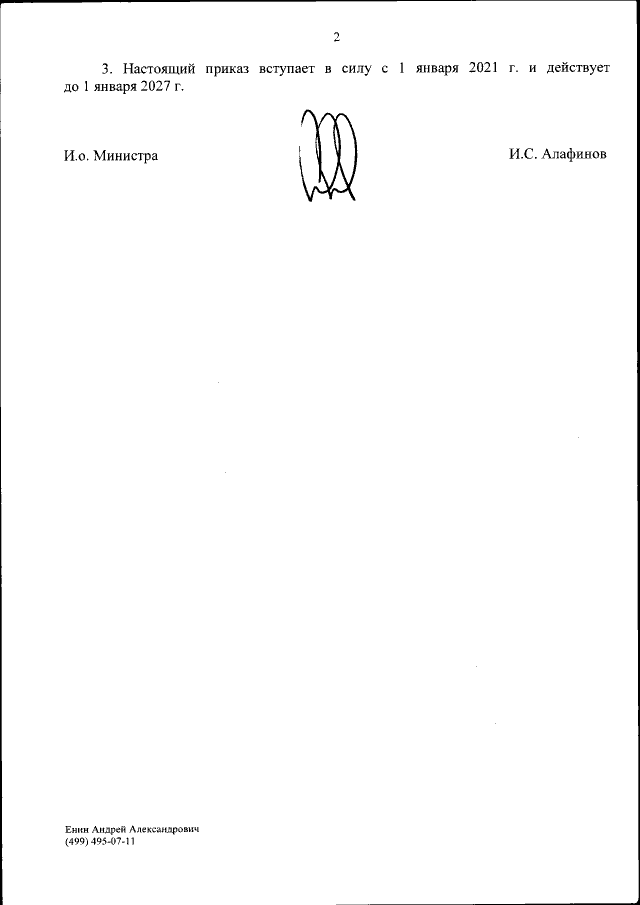 2

3. Настоящий приказ вступает в силу с 1 января 2021 г. и действует до 1 января 2027 г.

И.о. Министра

И.С. Алафинов

Енин Андрей Александрович
(499) 495-07-11